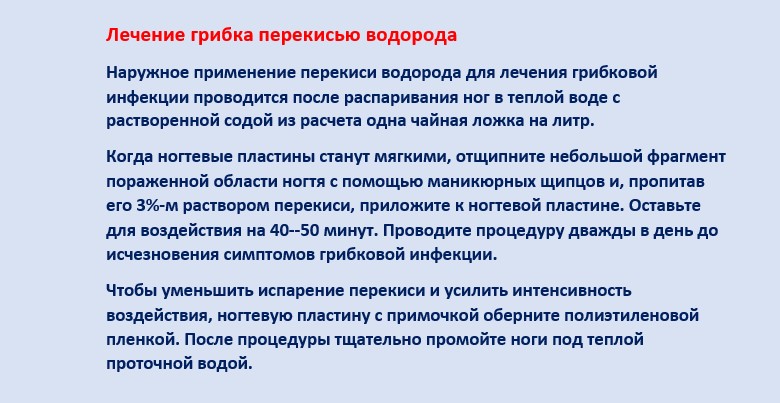 Лечение грибка перекисью водорода

Наружное применение перекиси водорода для лечения грибковой инфекции проводится после распаривания ног в теплой воде с растворенной содой из расчета одна чайная ложка на литр.

Когда ногтевые пластины станут мягкими, отщипните небольшой фрагмент пораженной области ногтя с помощью маникюрных щипцов и, пропитав его 3%-м раствором перекиси, приложите к ногтевой пластине. Оставьте для воздействия на 40--50 минут. Проводите процедуру дважды в день до исчезновения симптомов грибковой инфекции.

Чтобы уменьшить испарение перекиси и усилить интенсивность воздействия, ногтевую пластину с примочкой оберните полиэтиленовой пленкой. После процедуры тщательно промойте ноги под теплой проточной водой.